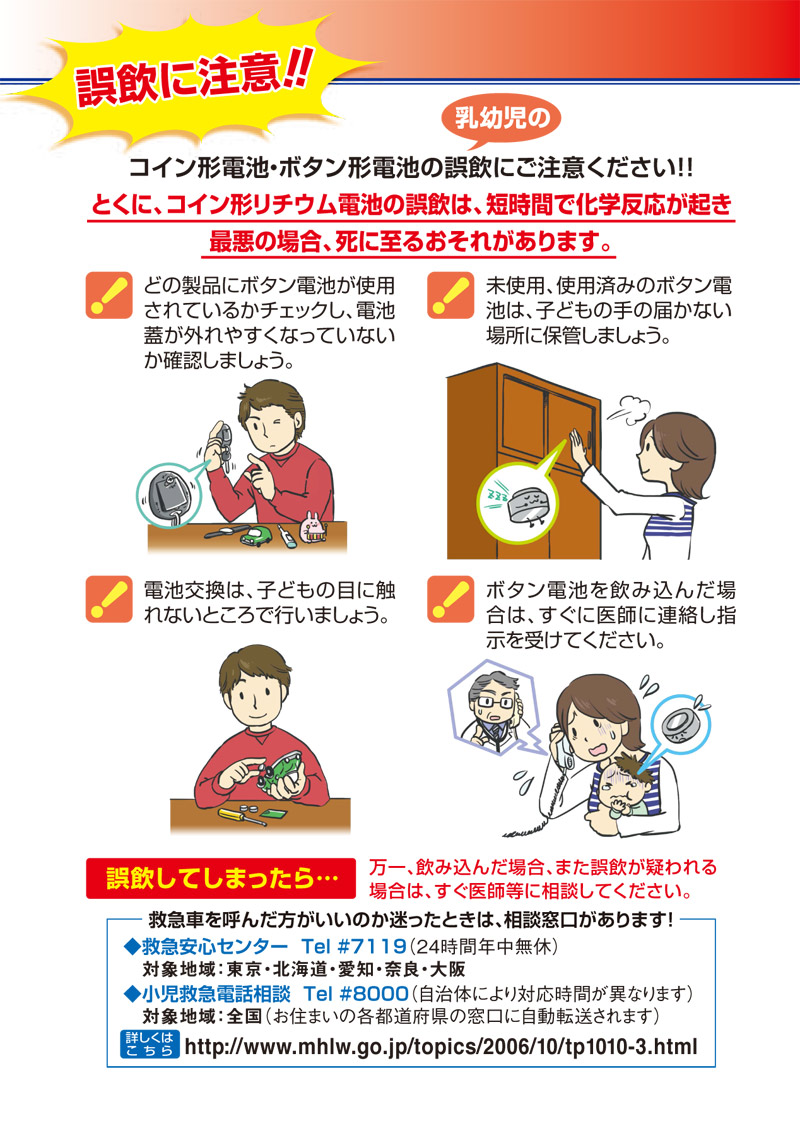 誤飲に注意!!

乳幼児の

コイン形電池・ボタン形電池の誤飲にご注意ください!!

とくに、コイン形リチウム電池の誤飲は、短時間で化学反応が起き最悪の場合、死に至るおそれがあります。

どの製品にボタン電池が使用されているかチェックし、電池蓋が外れやすくなっていないか確認しましょう。

未使用、使用済みのボタン電池は、子どもの手の届かない場所に保管しましょう。

電池交換は、子どもの目に触れないところで行いましょう。

ボタン電池を飲み込んだ場合は、すぐに医師に連絡し指示を受けてください。

誤飲してしまったら…

万一、飲み込んだ場合、また誤飲が疑われる場合は、すぐ医師等に相談してください。

救急車を呼んだ方がいいのか迷ったときは、相談窓口があります!

◆救急安心センター Tel #7119（24時間年中無休）
対象地域：東京・北海道・愛知・奈良・大阪

◆小児救急電話相談 Tel #8000（自治体により対応時間が異なります）
対象地域：全国（お住まいの各都道府県の窓口に自動転送されます）

詳しくはこちら http://www.mhlw.go.jp/topics/2006/10/tp1010-3.html